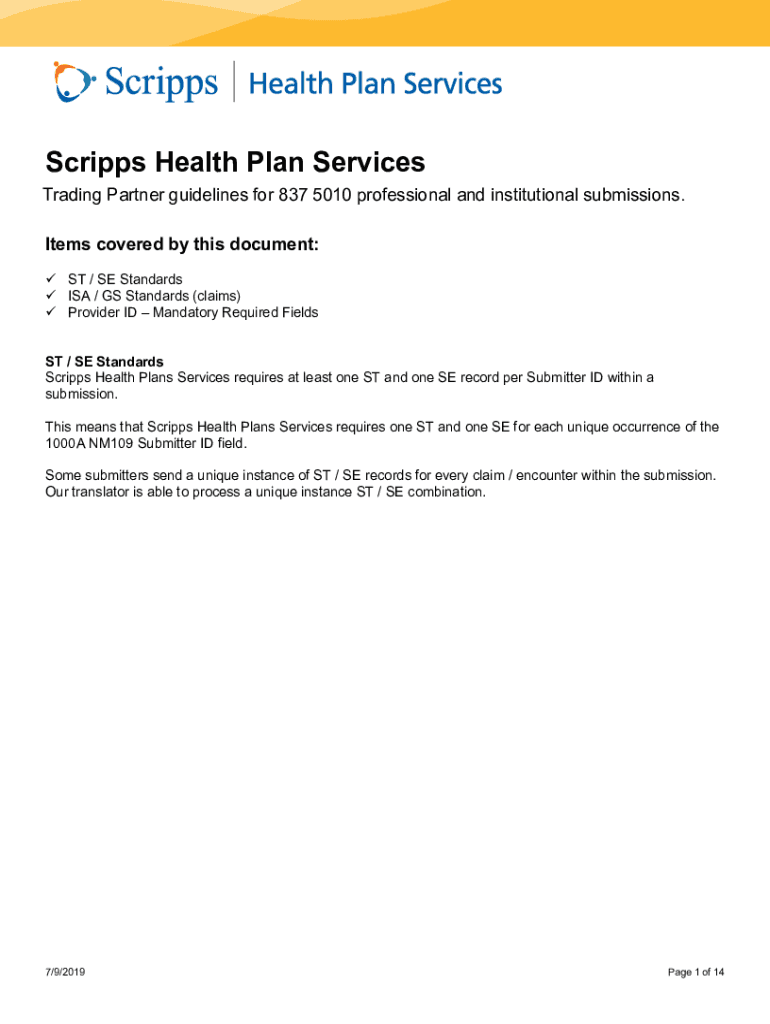 Scripps | Health Plan Services

Scripps Health Plan Services

Trading Partner guidelines for 837 5010 professional and institutional submissions.

Items covered by this document:

✓ ST / SE Standards
✓ ISA / GS Standards (claims)
✓ Provider ID – Mandatory Required Fields

ST / SE Standards
Scripps Health Plans Services requires at least one ST and one SE record per Submitter ID within a submission.

This means that Scripps Health Plans Services requires one ST and one SE for each unique occurrence of the 1000A NM109 Submitter ID field.

Some submitters send a unique instance of ST / SE records for every claim / encounter within the submission. Our translator is able to process a unique instance ST / SE combination.

7/9/2019

Page 1 of 14